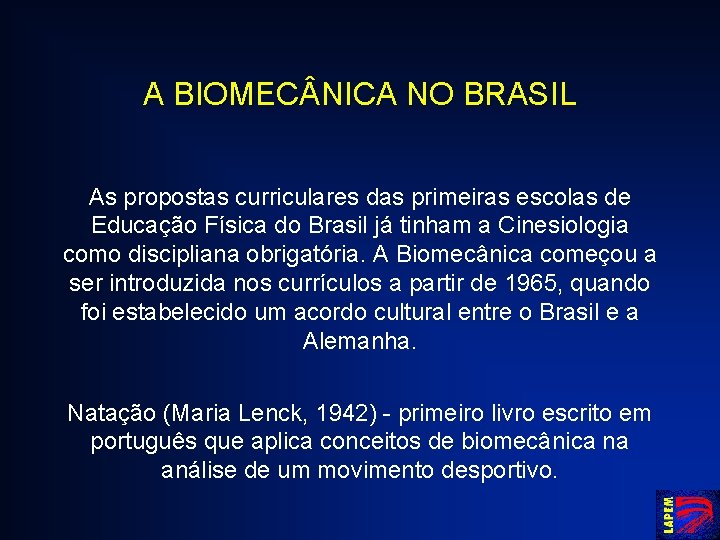 A BIOMECÂNICA NO BRASIL

As propostas curriculares das primeiras escolas de Educação Física do Brasil já tinham a Cinesiologia como discipliana obrigatória. A Biomecânica começou a ser introduzida nos currículos a partir de 1965, quando foi estabelecido um acordo cultural entre o Brasil e a Alemanha.

Natação (Maria Lenck, 1942) - primeiro livro escrito em português que aplica conceitos de biomecânica na análise de um movimento desportivo.

LAPEM